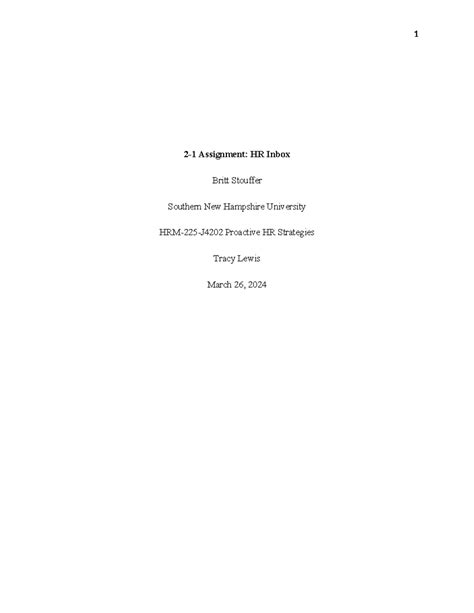 1

2-1 Assignment: HR Inbox

Britt Stouffer

Southern New Hampshire University

HRM-225-J4202 Proactive HR Strategies

Tracy Lewis

March 26, 2024